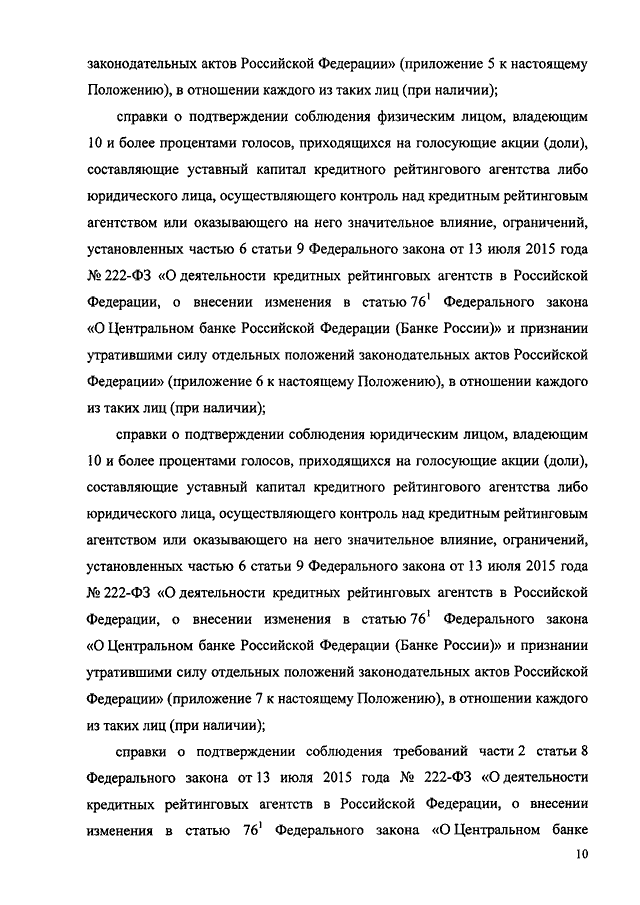 законодательных актов Российской Федерации» (приложение 5 к настоящему Положению), в отношении каждого из таких лиц (при наличии);

справки о подтверждении соблюдения физическим лицом, владеющим 10 и более процентами голосов, приходящихся на голосующие акции (доли), составляющие уставный капитал кредитного рейтингового агентства либо юридического лица, осуществляющего контроль над кредитным рейтинговым агентством или оказывающего на него значительное влияние, ограничений, установленных частью 6 статьи 9 Федерального закона от 13 июля 2015 года № 222-ФЗ «О деятельности кредитных рейтинговых агентств в Российской Федерации, о внесении изменения в статью $76^1$ Федерального закона «О Центральном банке Российской Федерации (Банке России)» и признании утратившими силу отдельных положений законодательных актов Российской Федерации» (приложение 6 к настоящему Положению), в отношении каждого из таких лиц (при наличии);

справки о подтверждении соблюдения юридическим лицом, владеющим 10 и более процентами голосов, приходящихся на голосующие акции (доли), составляющие уставный капитал кредитного рейтингового агентства либо юридического лица, осуществляющего контроль над кредитным рейтинговым агентством или оказывающего на него значительное влияние, ограничений, установленных частью 6 статьи 9 Федерального закона от 13 июля 2015 года № 222-ФЗ «О деятельности кредитных рейтинговых агентств в Российской Федерации, о внесении изменения в статью $76^1$ Федерального закона «О Центральном банке Российской Федерации (Банке России)» и признании утратившими силу отдельных положений законодательных актов Российской Федерации» (приложение 7 к настоящему Положению), в отношении каждого из таких лиц (при наличии);

справки о подтверждении соблюдения требований части 2 статьи 8 Федерального закона от 13 июля 2015 года № 222-ФЗ «О деятельности кредитных рейтинговых агентств в Российской Федерации, о внесении изменения в статью $76^1$ Федерального закона «О Центральном банке

10